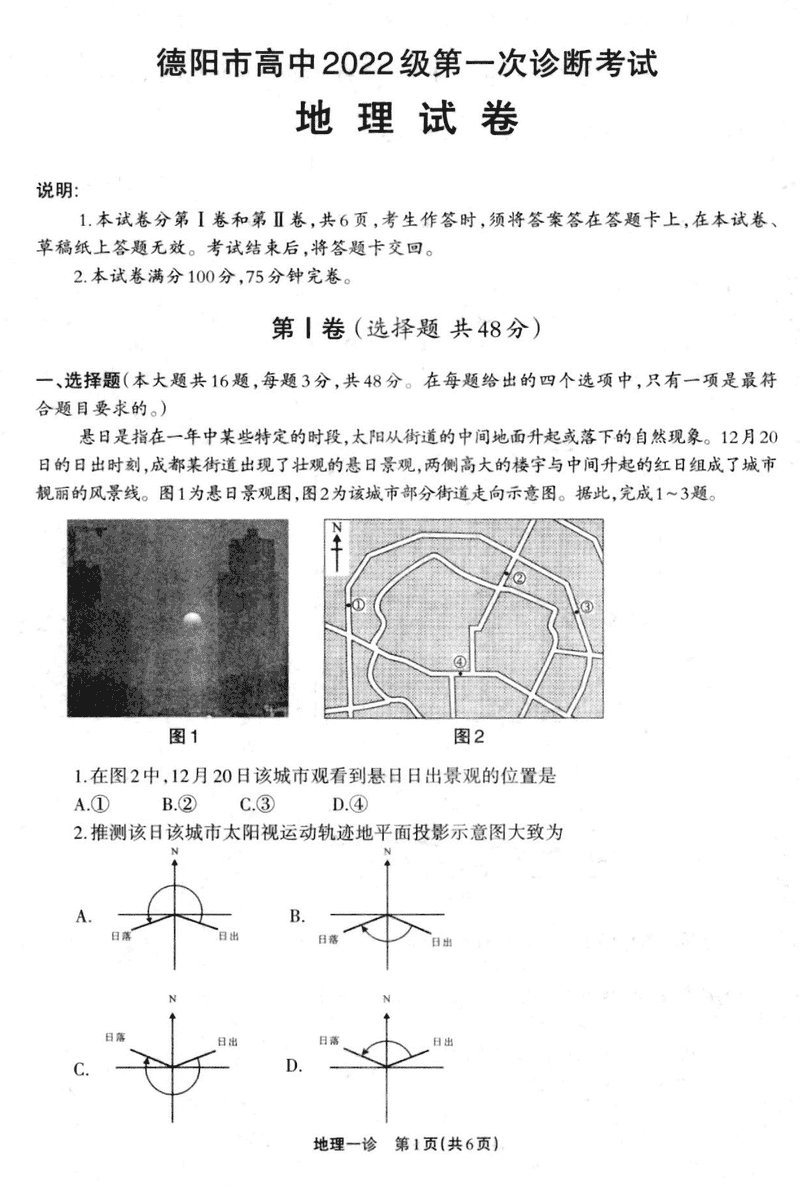 德阳市高中2022级第一次诊断考试

地 理 试 卷

说明:

1.本试卷分第Ⅰ卷和第Ⅱ卷,共6页,考生作答时,须将答案答在答题卡上,在本试卷、草稿纸上答题无效。考试结束后,将答题卡交回。

2.本试卷满分100分,75分钟完卷。

第Ⅰ卷(选择题 共48分)

一、选择题(本大题共16题,每题3分,共48分。在每题给出的四个选项中,只有一项是最符合题目要求的。)

悬日是指在一年中某些特定的时段,太阳从街道的中间地面升起或落下的自然现象。12月20日的日出时刻,成都某街道出现了壮观的悬日景观,两侧高大的楼宇与中间升起的红日组成了城市靓丽的风景线。图1为悬日景观图,图2为该城市部分街道走向示意图。据此,完成1~3题。

N ① ② ③ ④

图1 图2

1.在图2中,12月20日该城市观看到悬日日出景观的位置是

A.① B.② C.③ D.④

2.推测该日该城市太阳视运动轨迹地平面投影示意图大致为

A. N 日落 日出

B. N 日落 日出

C. N 日落 日出

D. N 日落 日出

地理一诊 第1页(共6页)